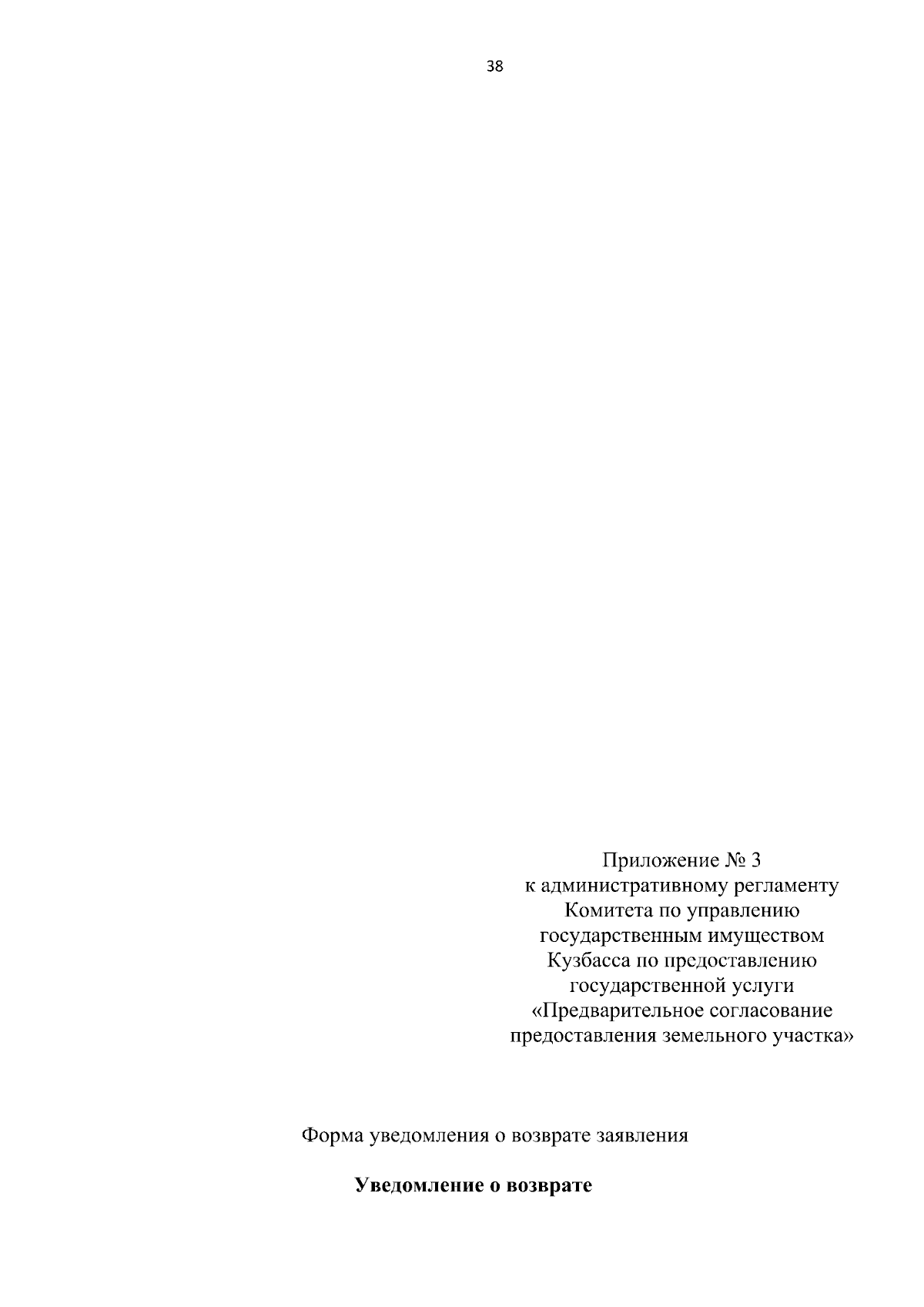 38

Приложение № 3
к административному регламенту
Комитета по управлению
государственным имуществом
Кузбасса по предоставлению
государственной услуги
«Предварительное согласование
предоставления земельного участка»

Форма уведомления о возврате заявления

Уведомление о возврате